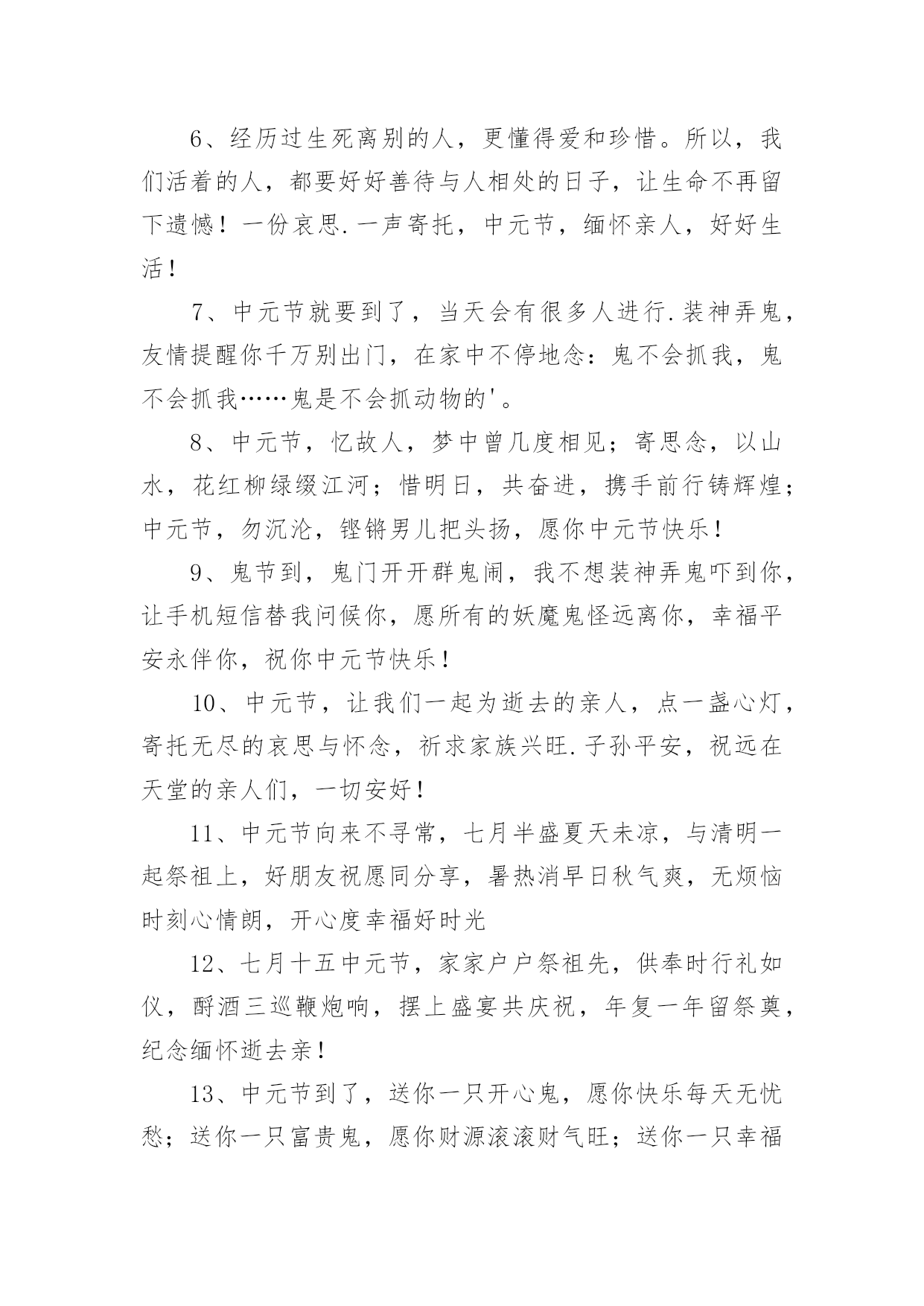 6、经历过生死离别的人，更懂得爱和珍惜。所以，我们活着的人，都要好好善待与人相处的日子，让生命不再留下遗憾！一份哀思.一声寄托，中元节，缅怀亲人，好好生活！

7、中元节就要到了，当天会有很多人进行.装神弄鬼，友情提醒你千万别出门，在家中不停地念：鬼不会抓我，鬼不会抓我……鬼是不会抓动物的'。

8、中元节，忆故人，梦中曾几度相见；寄思念，以山水，花红柳绿缀江河；惜明日，共奋进，携手前行铸辉煌；中元节，勿沉沦，铿锵男儿把头扬，愿你中元节快乐！

9、鬼节到，鬼门开开群鬼闹，我不想装神弄鬼吓到你，让手机短信替我问候你，愿所有的妖魔鬼怪远离你，幸福平安永伴你，祝你中元节快乐！

10、中元节，让我们一起为逝去的亲人，点一盏心灯，寄托无尽的哀思与怀念，祈求家族兴旺.子孙平安，祝远在天堂的亲人们，一切安好！

11、中元节向来不寻常，七月半盛夏天未凉，与清明一起祭祖上，好朋友祝愿同分享，暑热消早日秋气爽，无烦恼时刻心情朗，开心度幸福好时光

12、七月十五中元节，家家户户祭祖先，供奉时行礼如仪，酹酒三巡鞭炮响，摆上盛宴共庆祝，年复一年留祭奠，纪念缅怀逝去亲！

13、中元节到了，送你一只开心鬼，愿你快乐每天无忧愁；送你一只富贵鬼，愿你财源滚滚财气旺；送你一只幸福